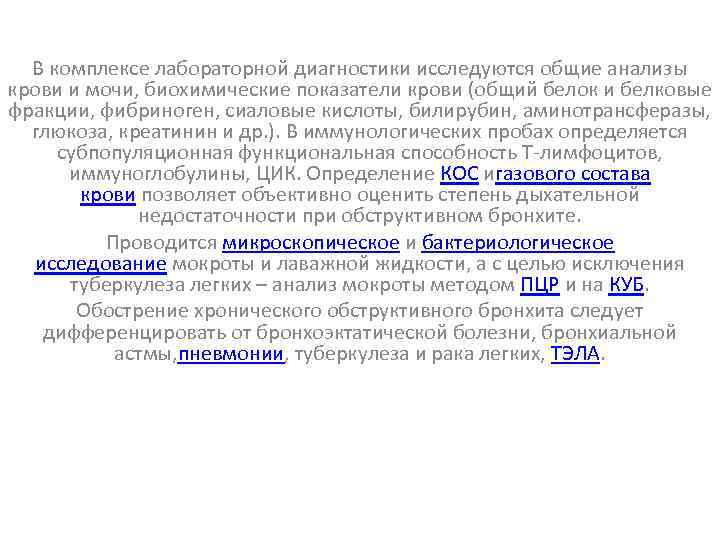 В комплексе лабораторной диагностики исследуются общие анализы крови и мочи, биохимические показатели крови (общий белок и белковые фракции, фибриноген, сиаловые кислоты, билирубин, аминотрансферазы, глюкоза, креатинин и др.). В иммунологических пробах определяется субпопуляционная функциональная способность Т-лимфоцитов, иммуноглобулины, ЦИК. Определение КОС игазового состава крови позволяет объективно оценить степень дыхательной недостаточности при обструктивном бронхите.

Проводится микроскопическое и бактериологическое исследование мокроты и лаважной жидкости, а с целью исключения туберкулеза легких – анализ мокроты методом ПЦР и на КУБ.

Обострение хронического обструктивного бронхита следует дифференцировать от бронхоэктатической болезни, бронхиальной астмы,пневмонии, туберкулеза и рака легких, ТЭЛА.